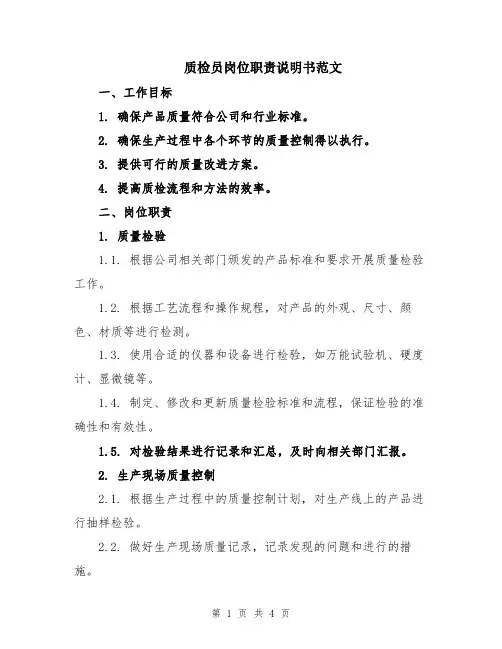 质检员岗位职责说明书范文

一、工作目标

1. 确保产品质量符合公司和行业标准。

2. 确保生产过程中各个环节的质量控制得以执行。

3. 提供可行的质量改进方案。

4. 提高质检流程和方法的效率。

二、岗位职责

1. 质量检验

1.1. 根据公司相关部门颁发的产品标准和要求开展质量检验工作。

1.2. 根据工艺流程和操作规程，对产品的外观、尺寸、颜色、材质等进行检测。

1.3. 使用合适的仪器和设备进行检验，如万能试验机、硬度计、显微镜等。

1.4. 制定、修改和更新质量检验标准和流程，保证检验的准确性和有效性。

1.5. 对检验结果进行记录和汇总，及时向相关部门汇报。

2. 生产现场质量控制

2.1. 根据生产过程中的质量控制计划，对生产线上的产品进行抽样检验。

2.2. 做好生产现场质量记录，记录发现的问题和进行的措施。

第 1 页 共 4 页